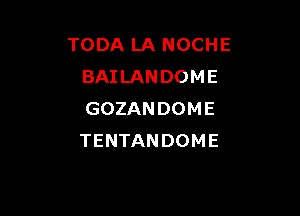 TODA LA NOCHE
BAILANDOME
GOZANDOME
TENTANDOME